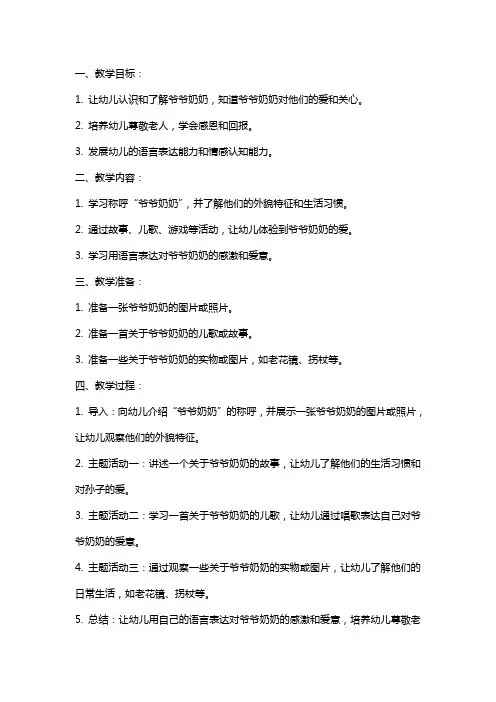 一、教学目标：

1. 让幼儿认识和了解爷爷奶奶，知道爷爷奶奶对他们的爱和关心。

2. 培养幼儿尊敬老人，学会感恩和回报。

3. 发展幼儿的语言表达能力和情感认知能力。

二、教学内容：

1. 学习称呼“爷爷奶奶”，并了解他们的外貌特征和生活习惯。

2. 通过故事、儿歌、游戏等活动，让幼儿体验到爷爷奶奶的爱。

3. 学习用语言表达对爷爷奶奶的感激和爱意。

三、教学准备：

1. 准备一张爷爷奶奶的图片或照片。

2. 准备一首关于爷爷奶奶的儿歌或故事。

3. 准备一些关于爷爷奶奶的实物或图片，如老花镜、拐杖等。

四、教学过程：

1. 导入：向幼儿介绍“爷爷奶奶”的称呼，并展示一张爷爷奶奶的图片或照片，让幼儿观察他们的外貌特征。

2. 主题活动一：讲述一个关于爷爷奶奶的故事，让幼儿了解他们的生活习惯和对孙子的爱。

3. 主题活动二：学习一首关于爷爷奶奶的儿歌，让幼儿通过唱歌表达自己对爷爷奶奶的爱意。

4. 主题活动三：通过观察一些关于爷爷奶奶的实物或图片，让幼儿了解他们的日常生活，如老花镜、拐杖等。

5. 总结：让幼儿用自己的语言表达对爷爷奶奶的感激和爱意，培养幼儿尊敬老